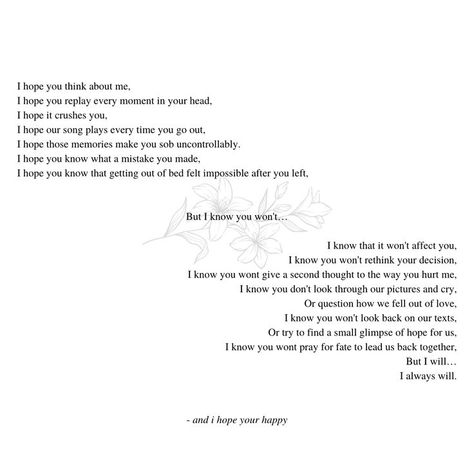 I hope you think about me,
I hope you replay every moment in your head,
I hope it crushes you,
I hope our song plays every time you go out,
I hope those memories make you sob uncontrollably,
I hope you know what a mistake you made,
I hope you know that getting out of bed felt impossible after you left,

But I know you won't…

I know that it won't affect you,
I know you won't rethink your decision,
I know you wont give a second thought to the way you hurt me,
I know you don't look through our pictures and cry,
Or question how we fell out of love,
I know you won't look back on our texts,
Or try to find a small glimpse of hope for us,
I know you wont pray for fate to lead us back together,
But I will…
I always will.

- and i hope your happy